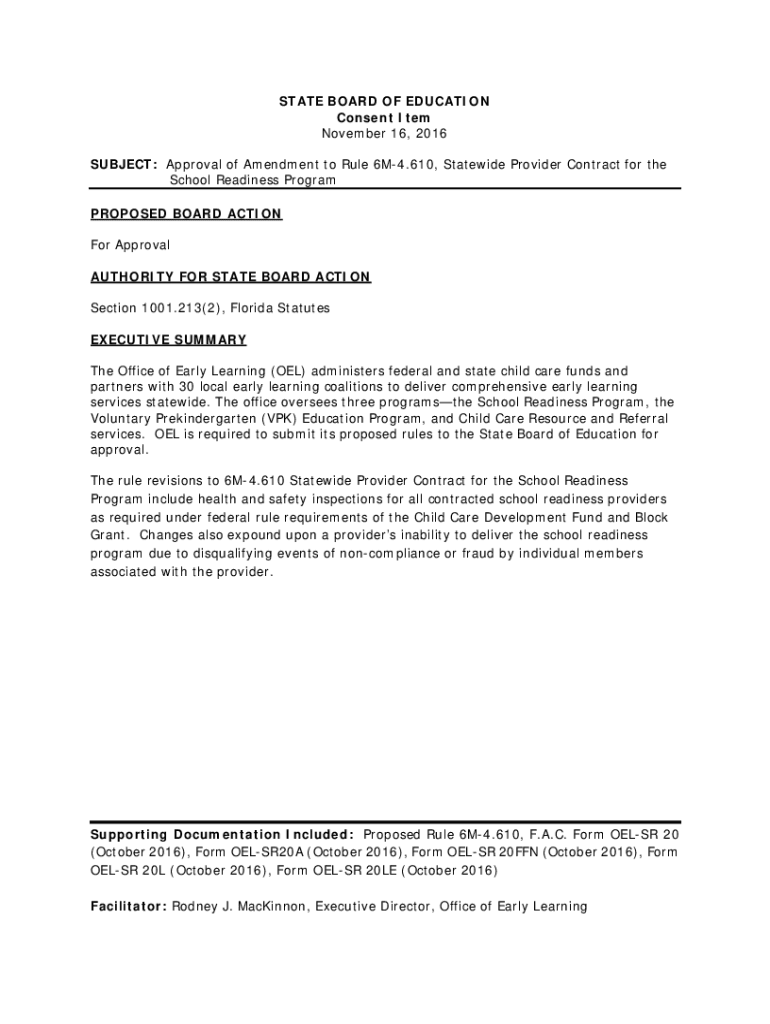 STATE BOARD OF EDUCATION
Consent Item
November 16, 2016

SUBJECT: Approval of Amendment to Rule 6M-4.610, Statewide Provider Contract for the School Readiness Program

PROPOSED BOARD ACTION

For Approval

AUTHORITY FOR STATE BOARD ACTION

Section 1001.213(2), Florida Statutes

EXECUTIVE SUMMARY

The Office of Early Learning (OEL) administers federal and state child care funds and partners with 30 local early learning coalitions to deliver comprehensive early learning services statewide. The office oversees three programs—the School Readiness Program, the Voluntary Prekindergarten (VPK) Education Program, and Child Care Resource and Referral services. OEL is required to submit its proposed rules to the State Board of Education for approval.

The rule revisions to 6M-4.610 Statewide Provider Contract for the School Readiness Program include health and safety inspections for all contracted school readiness providers as required under federal rule requirements of the Child Care Development Fund and Block Grant. Changes also expound upon a provider's inability to deliver the school readiness program due to disqualifying events of non-compliance or fraud by individual members associated with the provider.

Supporting Documentation Included: Proposed Rule 6M-4.610, F.A.C. Form OEL-SR 20 (October 2016), Form OEL-SR20A (October 2016), Form OEL-SR 20FFN (October 2016), Form OEL-SR 20L (October 2016), Form OEL-SR 20LE (October 2016)

Facilitator: Rodney J. MacKinnon, Executive Director, Office of Early Learning